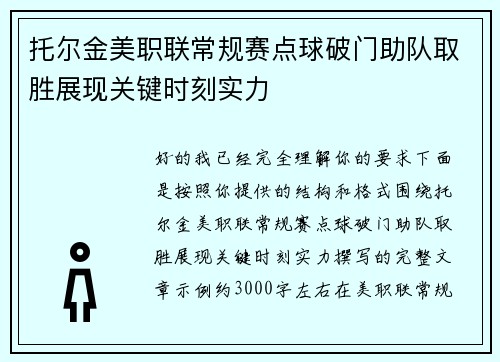 托尔金美职联常规赛点球破门助队取胜展现关键时刻实力

好的我已经完全理解你的要求下面是按照你提供的结构和格式围绕托尔金美职联常规赛点球破门助队取胜展现关键时刻实力撰写的完整文章示例约3000字左右在美职联常规